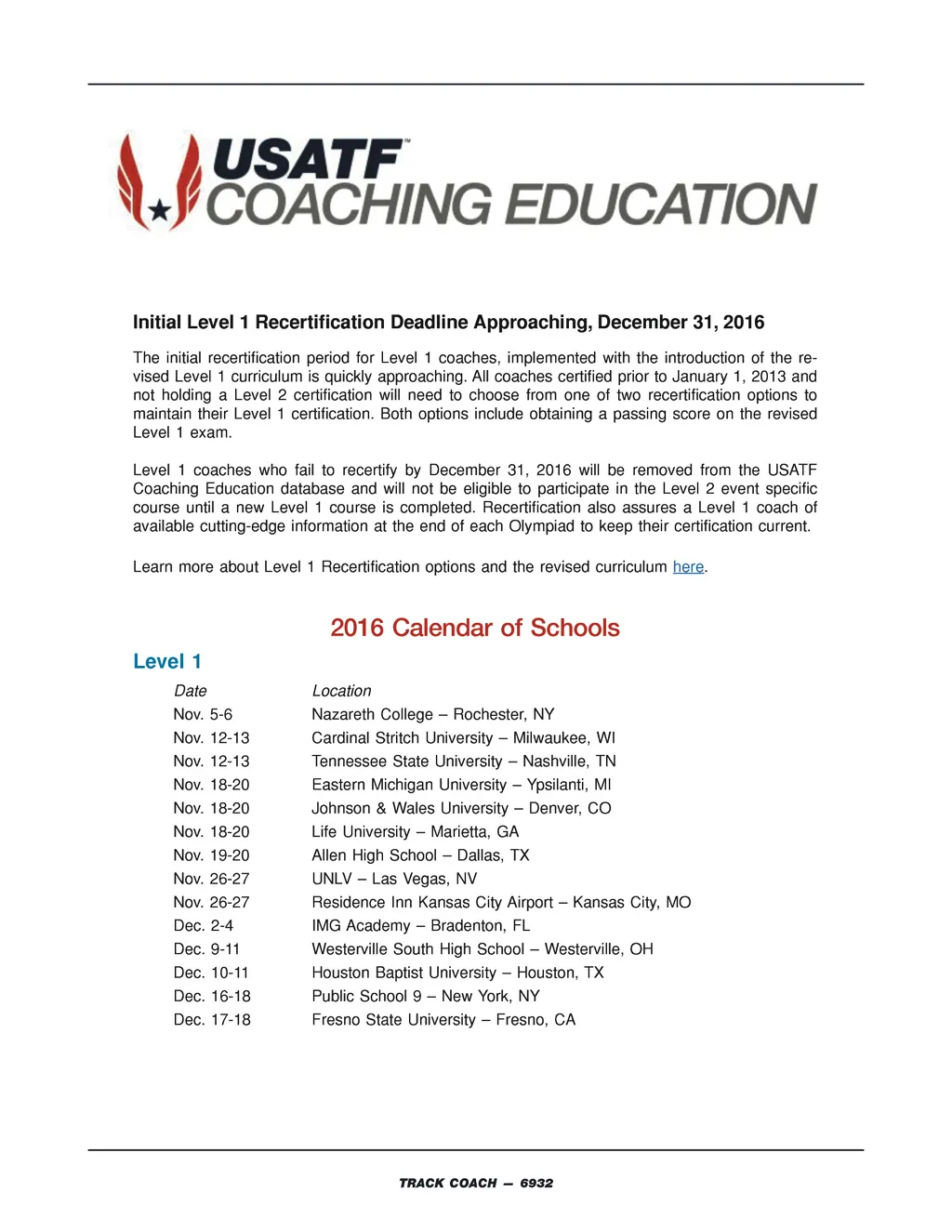 USATF™
COACHING EDUCATION

Initial Level 1 Recertification Deadline Approaching, December 31, 2016

The initial recertification period for Level 1 coaches, implemented with the introduction of the revised Level 1 curriculum is quickly approaching. All coaches certified prior to January 1, 2013 and not holding a Level 2 certification will need to choose from one of two recertification options to maintain their Level 1 certification. Both options include obtaining a passing score on the revised Level 1 exam.

Level 1 coaches who fail to recertify by December 31, 2016 will be removed from the USATF Coaching Education database and will not be eligible to participate in the Level 2 event specific course until a new Level 1 course is completed. Recertification also assures a Level 1 coach of available cutting-edge information at the end of each Olympiad to keep their certification current.

Learn more about Level 1 Recertification options and the revised curriculum here.

2016 Calendar of Schools

Level 1

| Date | Location |
|---|---|
| Nov. 5-6 | Nazareth College – Rochester, NY |
| Nov. 12-13 | Cardinal Stritch University – Milwaukee, WI |
| Nov. 12-13 | Tennessee State University – Nashville, TN |
| Nov. 18-20 | Eastern Michigan University – Ypsilanti, MI |
| Nov. 18-20 | Johnson & Wales University – Denver, CO |
| Nov. 18-20 | Life University – Marietta, GA |
| Nov. 19-20 | Allen High School – Dallas, TX |
| Nov. 26-27 | UNLV – Las Vegas, NV |
| Nov. 26-27 | Residence Inn Kansas City Airport – Kansas City, MO |
| Dec. 2-4 | IMG Academy – Bradenton, FL |
| Dec. 9-11 | Westerville South High School – Westerville, OH |
| Dec. 10-11 | Houston Baptist University – Houston, TX |
| Dec. 16-18 | Public School 9 – New York, NY |
| Dec. 17-18 | Fresno State University – Fresno, CA |

TRACK COACH — 6932